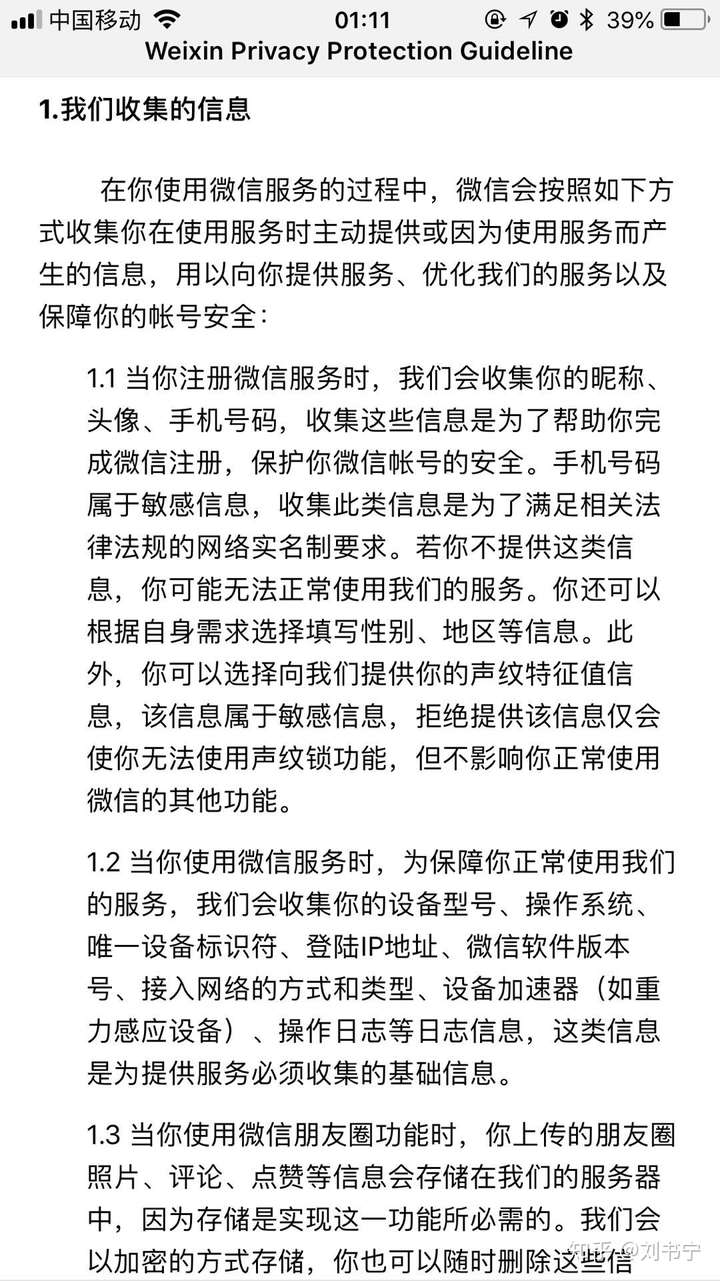 中国移动 01:11 39%
Weixin Privacy Protection Guideline

1.我们收集的信息

在你使用微信服务的过程中，微信会按照如下方式收集你在使用服务时主动提供或因为使用服务而产生的信息，用以向你提供服务、优化我们的服务以及保障你的帐号安全：

1.1 当你注册微信服务时，我们会收集你的昵称、头像、手机号码，收集这些信息是为了帮助你完成微信注册，保护你微信帐号的安全。手机号码属于敏感信息，收集此类信息是为了满足相关法律法规的网络实名制要求。若你不提供这类信息，你可能无法正常使用我们的服务。你还可以根据自身需求选择填写性别、地区等信息。此外，你可以选择向我们提供你的声纹特征值信息，该信息属于敏感信息，拒绝提供该信息仅会使你无法使用声纹锁功能，但不影响你正常使用微信的其他功能。

1.2 当你使用微信服务时，为保障你正常使用我们的服务，我们会收集你的设备型号、操作系统、唯一设备标识符、登陆IP地址、微信软件版本号、接入网络的方式和类型、设备加速器（如重力感应设备）、操作日志等日志信息，这类信息是为提供服务必须收集的基础信息。

1.3 当你使用微信朋友圈功能时，你上传的朋友圈照片、评论、点赞等信息会存储在我们的服务器中，因为存储是实现这一功能所必需的。我们会以加密的方式存储，你也可以随时删除这些信

知乎 @刘书宁